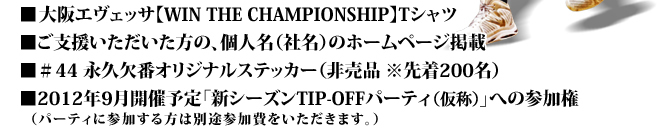 ■大阪エヴェッサ【WIN THE CHAMPIONSHIP】Tシャツ
■ご支援いただいた方の、個人名（社名）のホームページ掲載
■＃44 永久欠番オリジナルステッカー（非売品 ※先着200名）
■2012年9月開催予定「新シーズンTIP-OFFパーティ（仮称）」への参加権
（パーティに参加する方は別途参加費をいただきます。）